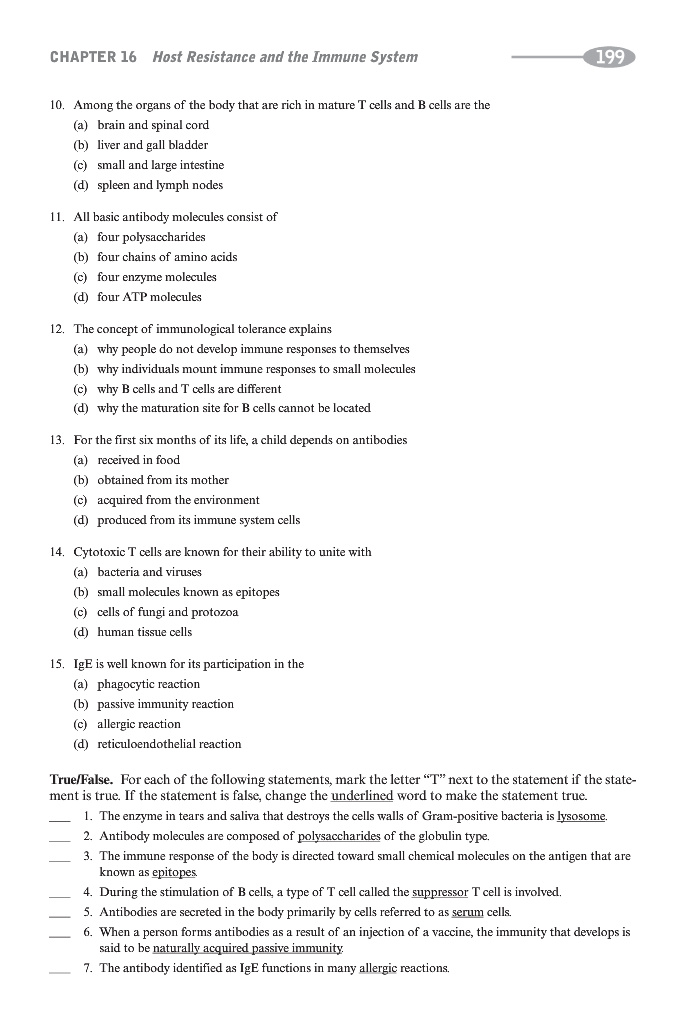 CHAPTER 16 Host Resistance and the Immune System 199

10. Among the organs of the body that are rich in mature T cells and B cells are the
(a) brain and spinal cord
(b) liver and gall bladder
(c) small and large intestine
(d) spleen and lymph nodes

11. All basic antibody molecules consist of
(a) four polysaccharides
(b) four chains of amino acids
(c) four enzyme molecules
(d) four ATP molecules

12. The concept of immunological tolerance explains
(a) why people do not develop immune responses to themselves
(b) why individuals mount immune responses to small molecules
(c) why B cells and T cells are different
(d) why the maturation site for B cells cannot be located

13. For the first six months of its life, a child depends on antibodies
(a) received in food
(b) obtained from its mother
(c) acquired from the environment
(d) produced from its immune system cells

14. Cytotoxic T cells are known for their ability to unite with
(a) bacteria and viruses
(b) small molecules known as epitopes
(c) cells of fungi and protozoa
(d) human tissue cells

15. IgE is well known for its participation in the
(a) phagocytic reaction
(b) passive immunity reaction
(c) allergic reaction
(d) reticuloendothelial reaction

True/False. For each of the following statements, mark the letter "T" next to the statement if the statement is true. If the statement is false, change the underlined word to make the statement true.

___ 1. The enzyme in tears and saliva that destroys the cells walls of Gram-positive bacteria is lysosome.
___ 2. Antibody molecules are composed of polysaccharides of the globulin type.
___ 3. The immune response of the body is directed toward small chemical molecules on the antigen that are known as epitopes.
___ 4. During the stimulation of B cells, a type of T cell called the suppressor T cell is involved.
___ 5. Antibodies are secreted in the body primarily by cells referred to as serum cells.
___ 6. When a person forms antibodies as a result of an injection of a vaccine, the immunity that develops is said to be naturally acquired passive immunity.
___ 7. The antibody identified as IgE functions in many allergic reactions.